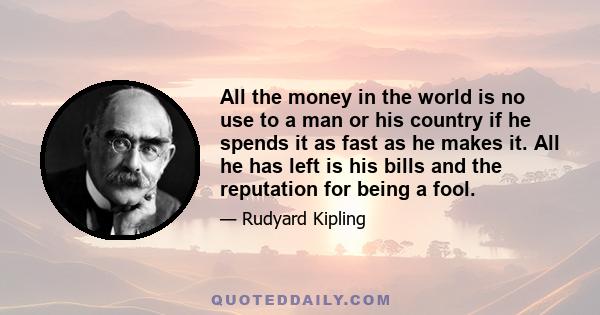 All the money in the world is no use to a man or his country if he spends it as fast as he makes it. All he has left is his bills and the reputation for being a fool.

— Rudyard Kipling

QUOTEDDAILY.COM